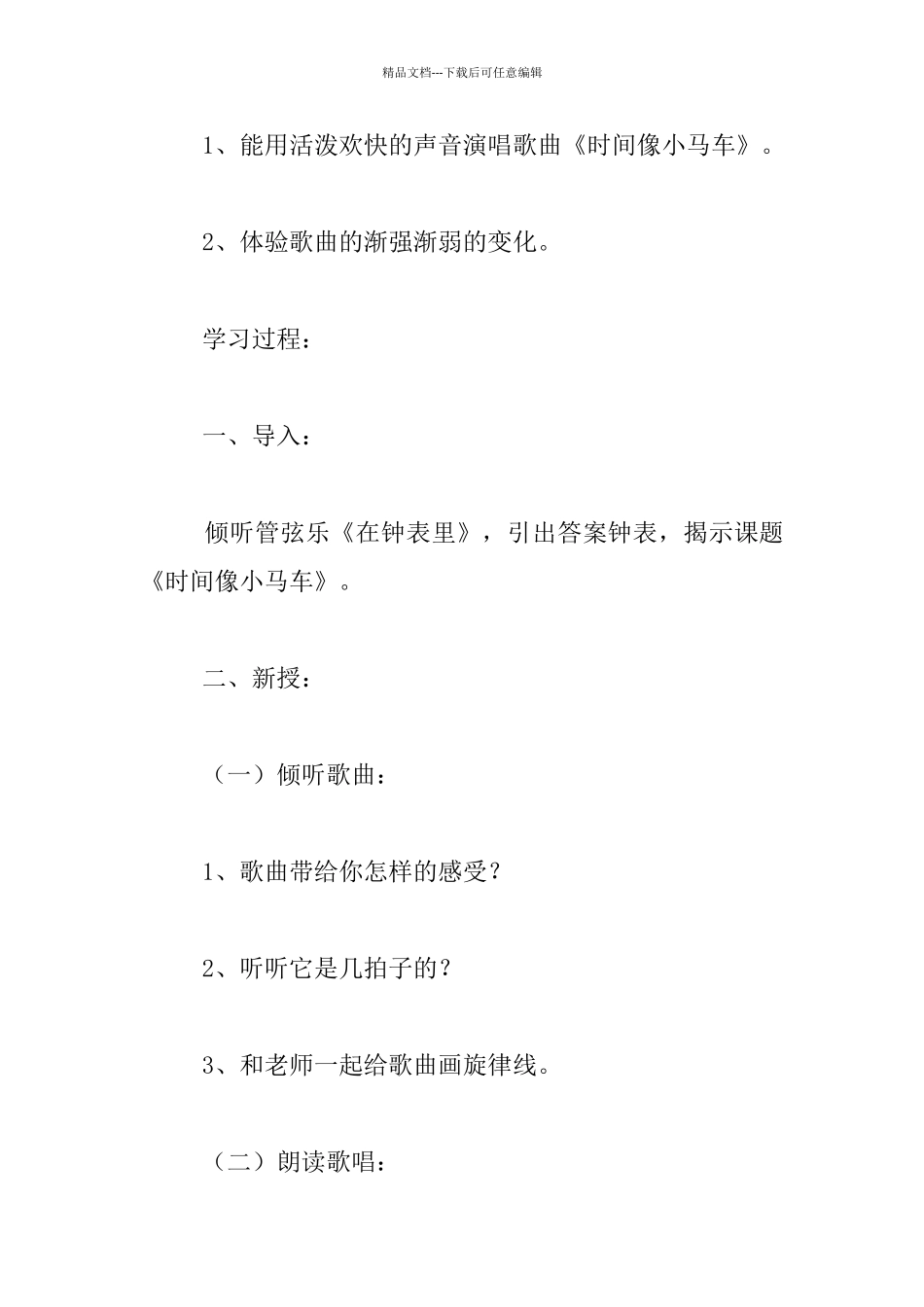 精品文档---下载后可任意编辑

1、能用活泼欢快的声音演唱歌曲《时间像小马车》。

2、体验歌曲的渐强渐弱的变化。

学习过程：

一、导入：

倾听管弦乐《在钟表里》，引出答案钟表，揭示课题《时间像小马车》。

二、新授：

（一）倾听歌曲：

1、歌曲带给你怎样的感受？

2、听听它是几拍子的？

3、和老师一起给歌曲画旋律线。

（二）朗读歌唱：